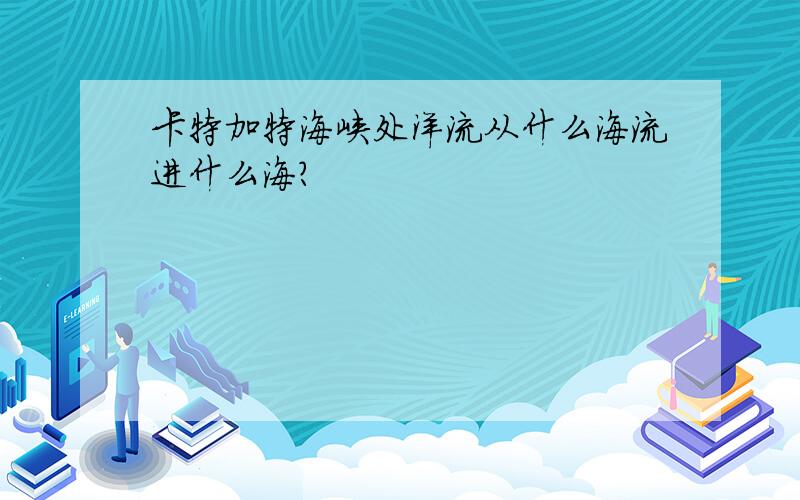 卡特加特海峡处洋流从什么海流进什么海?

E-LEARNING